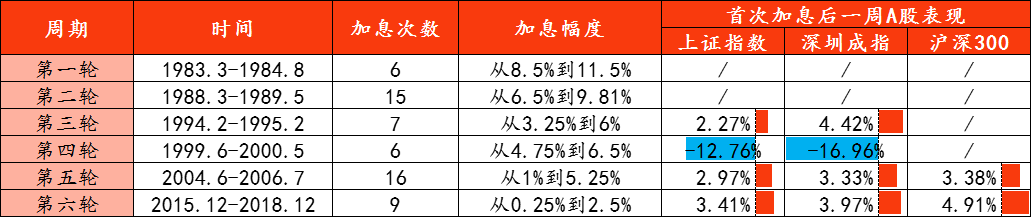 | 周期 | 时间 | 加息次数 | 加息幅度 | 首次加息后一周A股表现 | | |
|---|---|---|---|---|---|---|
| | | | | 上证指数 | 深圳成指 | 沪深300 |
| 第一轮 | 1983.3-1984.8 | 6 | 从8.5%到11.5% | / | / | / |
| 第二轮 | 1988.3-1989.5 | 15 | 从6.5%到9.81% | / | / | / |
| 第三轮 | 1994.2-1995.2 | 7 | 从3.25%到6% | 2.27% | 4.42% | / |
| 第四轮 | 1999.6-2000.5 | 6 | 从4.75%到6.5% | -12.76% | -16.96% | / |
| 第五轮 | 2004.6-2006.7 | 16 | 从1%到5.25% | 2.97% | 3.33% | 3.38% |
| 第六轮 | 2015.12-2018.12 | 9 | 从0.25%到2.5% | 3.41% | 3.97% | 4.91% |